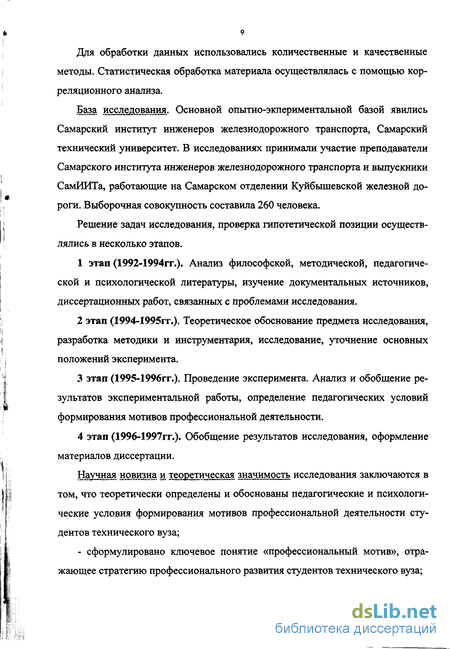 9

Для обработки данных использовались количественные и качественные методы. Статистическая обработка материала осуществлялась с помощью корреляционного анализа.

База исследования. Основной опытно-экспериментальной базой явились Самарский институт инженеров железнодорожного транспорта, Самарский технический университет. В исследованиях принимали участие преподаватели Самарского института инженеров железнодорожного транспорта и выпускники СамИИТа, работающие на Самарском отделении Куйбышевской железной дороги. Выборочная совокупность составила 260 человека.

Решение задач исследования, проверка гипотетической позиции осуществлялись в несколько этапов.

1 этап (1992-1994гг.). Анализ философской, методической, педагогической и психологической литературы, изучение документальных источников, диссертационных работ, связанных с проблемами исследования.

2 этап (1994-1995гг.). Теоретическое обоснование предмета исследования, разработка методики и инструментария, исследование, уточнение основных положений эксперимента.

3 этап (1995-1996гг.). Проведение эксперимента. Анализ и обобщение результатов экспериментальной работы, определение педагогических условий формирования мотивов профессиональной деятельности.

4 этап (1996-1997гг.). Обобщение результатов исследования, оформление материалов диссертации.

Научная новизна и теоретическая значимость исследования заключаются в том, что теоретически определены и обоснованы педагогические и психологические условия формирования мотивов профессиональной деятельности студентов технического вуза;

- сформулировано ключевое понятие «профессиональный мотив», отражающее стратегию профессионального развития студентов технического вуза;

dsLib.net
библиотека диссертаций